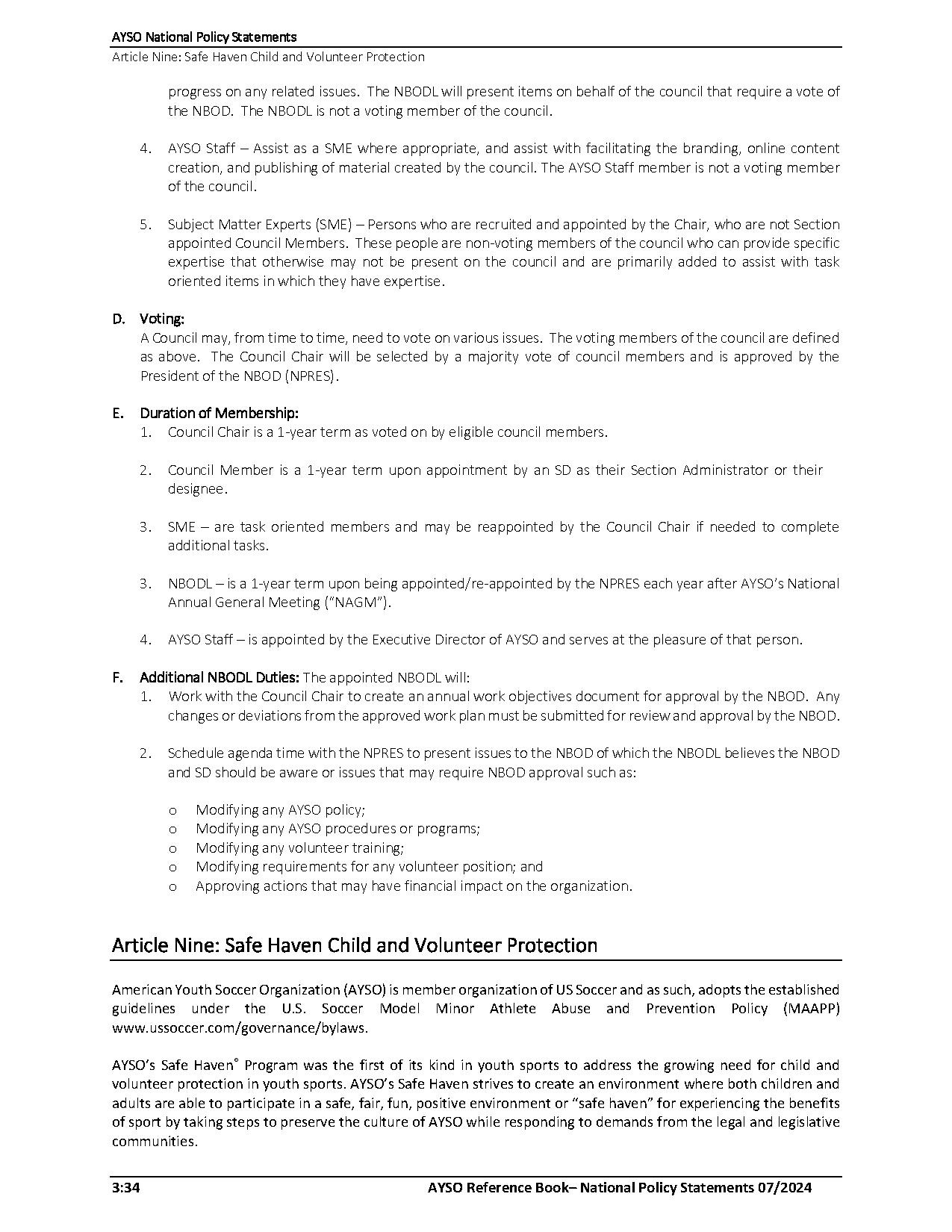 AYSO National Policy Statements
Article Nine: Safe Haven Child and Volunteer Protection

progress on any related issues. The NBODL will present items on behalf of the council that require a vote of the NBOD. The NBODL is not a voting member of the council.

4. AYSO Staff – Assist as a SME where appropriate, and assist with facilitating the branding, online content creation, and publishing of material created by the council. The AYSO Staff member is not a voting member of the council.

5. Subject Matter Experts (SME) – Persons who are recruited and appointed by the Chair, who are not Section appointed Council Members. These people are non-voting members of the council who can provide specific expertise that otherwise may not be present on the council and are primarily added to assist with task oriented items in which they have expertise.

D. Voting:
A Council may, from time to time, need to vote on various issues. The voting members of the council are defined as above. The Council Chair will be selected by a majority vote of council members and is approved by the President of the NBOD (NPRES).

E. Duration of Membership:
1. Council Chair is a 1-year term as voted on by eligible council members.

2. Council Member is a 1-year term upon appointment by an SD as their Section Administrator or their designee.

3. SME – are task oriented members and may be reappointed by the Council Chair if needed to complete additional tasks.

3. NBODL – is a 1-year term upon being appointed/re-appointed by the NPRES each year after AYSO's National Annual General Meeting ("NAGM").

4. AYSO Staff – is appointed by the Executive Director of AYSO and serves at the pleasure of that person.

F. Additional NBODL Duties: The appointed NBODL will:
1. Work with the Council Chair to create an annual work objectives document for approval by the NBOD. Any changes or deviations from the approved work plan must be submitted for review and approval by the NBOD.

2. Schedule agenda time with the NPRES to present issues to the NBOD of which the NBODL believes the NBOD and SD should be aware or issues that may require NBOD approval such as:

o Modifying any AYSO policy;
o Modifying any AYSO procedures or programs;
o Modifying any volunteer training;
o Modifying requirements for any volunteer position; and
o Approving actions that may have financial impact on the organization.

Article Nine: Safe Haven Child and Volunteer Protection

American Youth Soccer Organization (AYSO) is member organization of US Soccer and as such, adopts the established guidelines under the U.S. Soccer Model Minor Athlete Abuse and Prevention Policy (MAAPP) www.ussoccer.com/governance/bylaws.

AYSO's Safe Haven® Program was the first of its kind in youth sports to address the growing need for child and volunteer protection in youth sports. AYSO's Safe Haven strives to create an environment where both children and adults are able to participate in a safe, fair, fun, positive environment or "safe haven" for experiencing the benefits of sport by taking steps to preserve the culture of AYSO while responding to demands from the legal and legislative communities.

3:34 AYSO Reference Book– National Policy Statements 07/2024